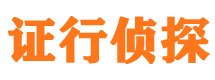 证行侦探